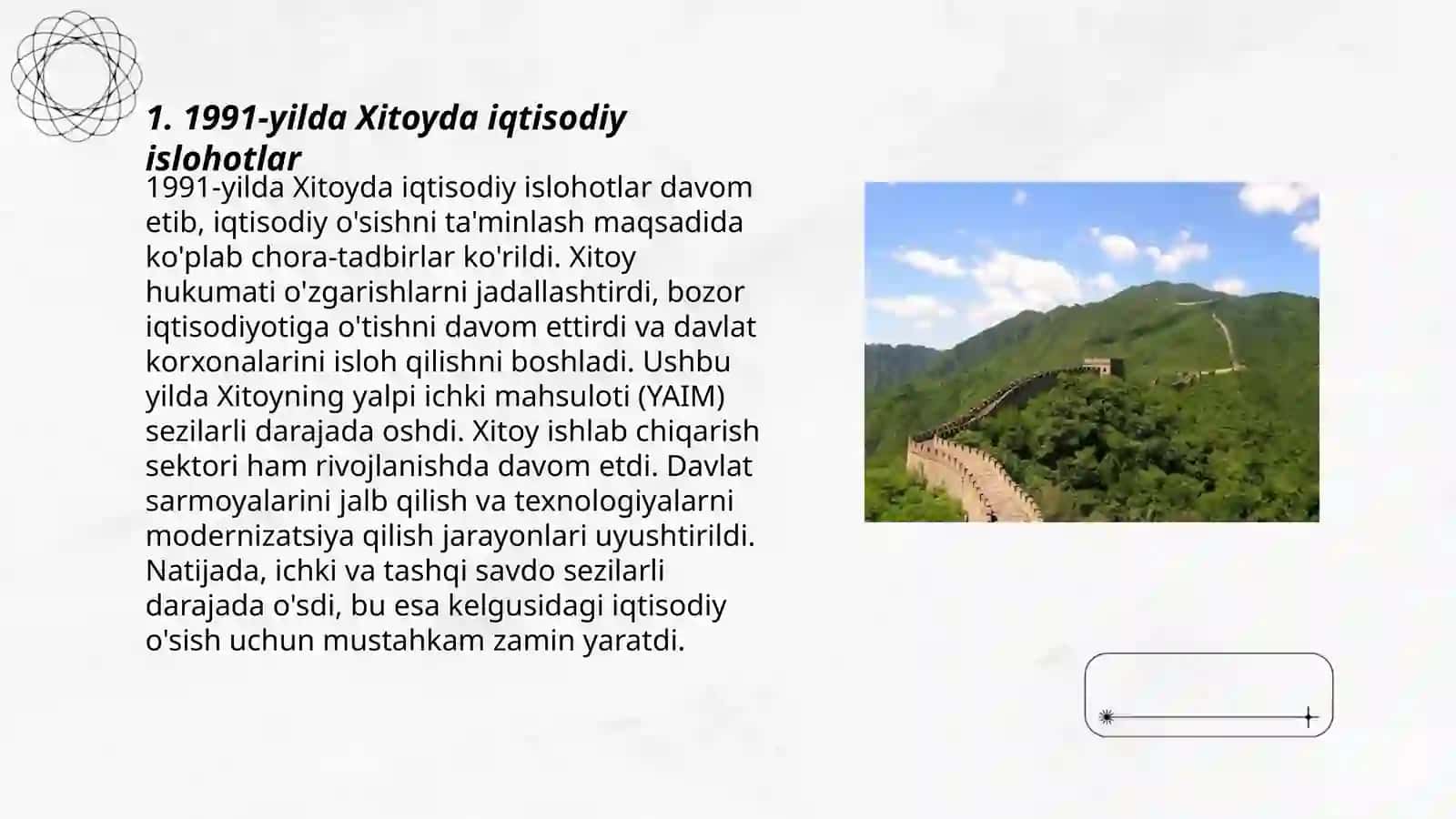 1. 1991-yilda Xitoyda iqtisodiy islohotlar

1991-yilda Xitoyda iqtisodiy islohotlar davom etib, iqtisodiy o'sishni ta'minlash maqsadida ko'plab chora-tadbirlar ko'rildi. Xitoy hukumati o'zgarishlarni jadallashtirdi, bozor iqtisodiyotiga o'tishni davom ettirdi va davlat korxonalarini isloh qilishni boshladi. Ushbu yilda Xitoyning yalpi ichki mahsuloti (YAIM) sezilarli darajada oshdi. Xitoy ishlab chiqarish sektori ham rivojlanishda davom etdi. Davlat sarmoyalarini jalb qilish va texnologiyalarni modernizatsiya qilish jarayonlari uyushtirildi. Natijada, ichki va tashqi savdo sezilarli darajada o'sdi, bu esa kelgusidagi iqtisodiy o'sish uchun mustahkam zamin yaratdi.